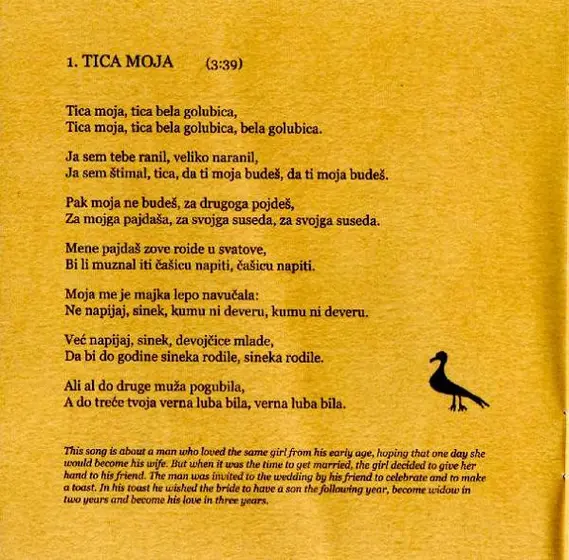 1. TICA MOJA (3:39)

Tica moja, tica bela golubica,
Tica moja, tica bela golubica, bela golubica.

Ja sem tebe ranil, veliko naranil,
Ja sem štimal, tica, da ti moja budeš, da ti moja budeš.

Pak moja ne budeš, za drugoga pojdeš,
Za mojga pajdaša, za svojga suseda, za svojga suseda.

Mene pajdaš zove roide u svatove,
Bi li muznal iti čašicu napiti, čašicu napiti.

Moja me je majka lepo navučala:
Ne napijaj, sinek, kumu ni deveru, kumu ni deveru.

Već napijaj, sinek, devojčice mlade,
Da bi do godine sineka rodile, sineka rodile.

Ali al do druge muža pogubila,
A do treće tvoja verna luba bila, verna luba bila.

This song is about a man who loved the same girl from his early age, hoping that one day she would become his wife. But when it was the time to get married, the girl decided to give her hand to his friend. The man was invited to the wedding by his friend to celebrate and to make a toast. In his toast he wished the bride to have a son the following year, become widow in two years and become his love in three years.